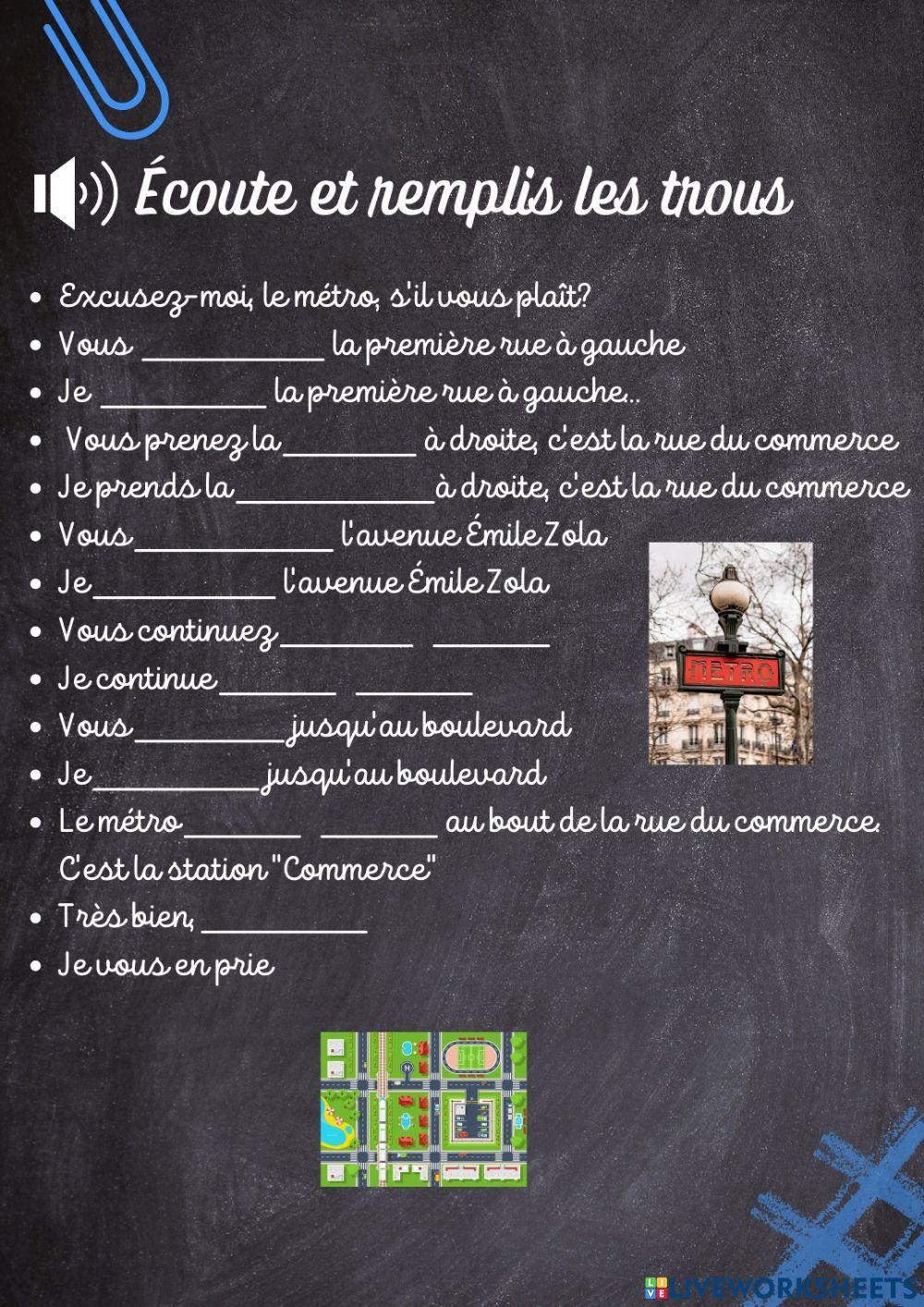 Écoute et remplis les trous

• Excusez-moi, le métro, s'il vous plaît?
• Vous ____ la première rue à gauche
• Je ____ la première rue à gauche..
• Vous prenez la ____ à droite, c'est la rue du commerce
• Je prends la ____ à droite, c'est la rue du commerce
• Vous ____ l'avenue Émile Zola
• Je ____ l'avenue Émile Zola
• Vous continuez ____ ____
• Je continue ____ ____
• Vous ____ jusqu'au boulevard
• Je ____ jusqu'au boulevard
• Le métro ____ ____ au bout de la rue du commerce. C'est la station "Commerce"
• Très bien, ____
• Je vous en prie

METRO

LIVEWORKSHEETS